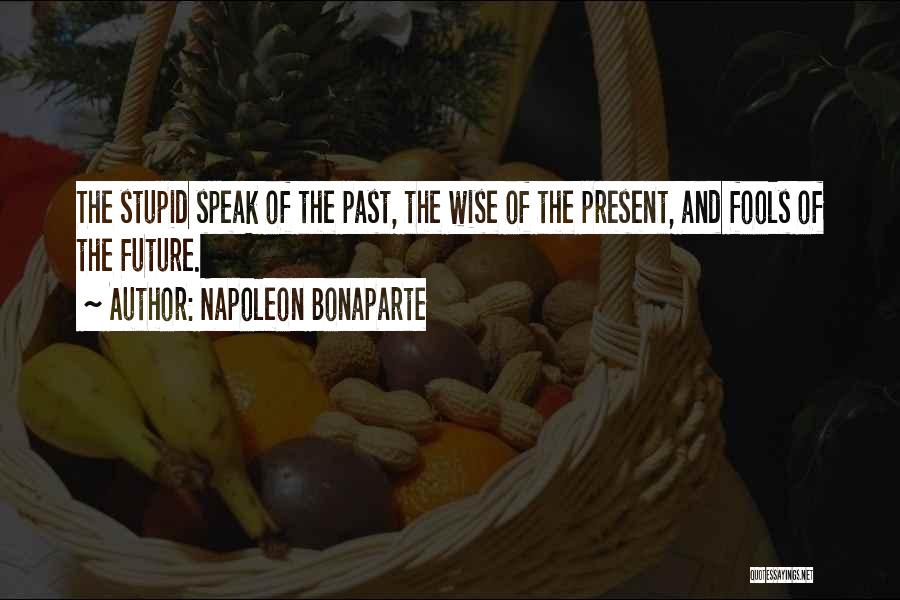 THE STUPID SPEAK OF THE PAST, THE WISE OF THE PRESENT, AND FOOLS OF THE FUTURE.
~ AUTHOR: NAPOLEON BONAPARTE

QUOTESSAYINGS.NET